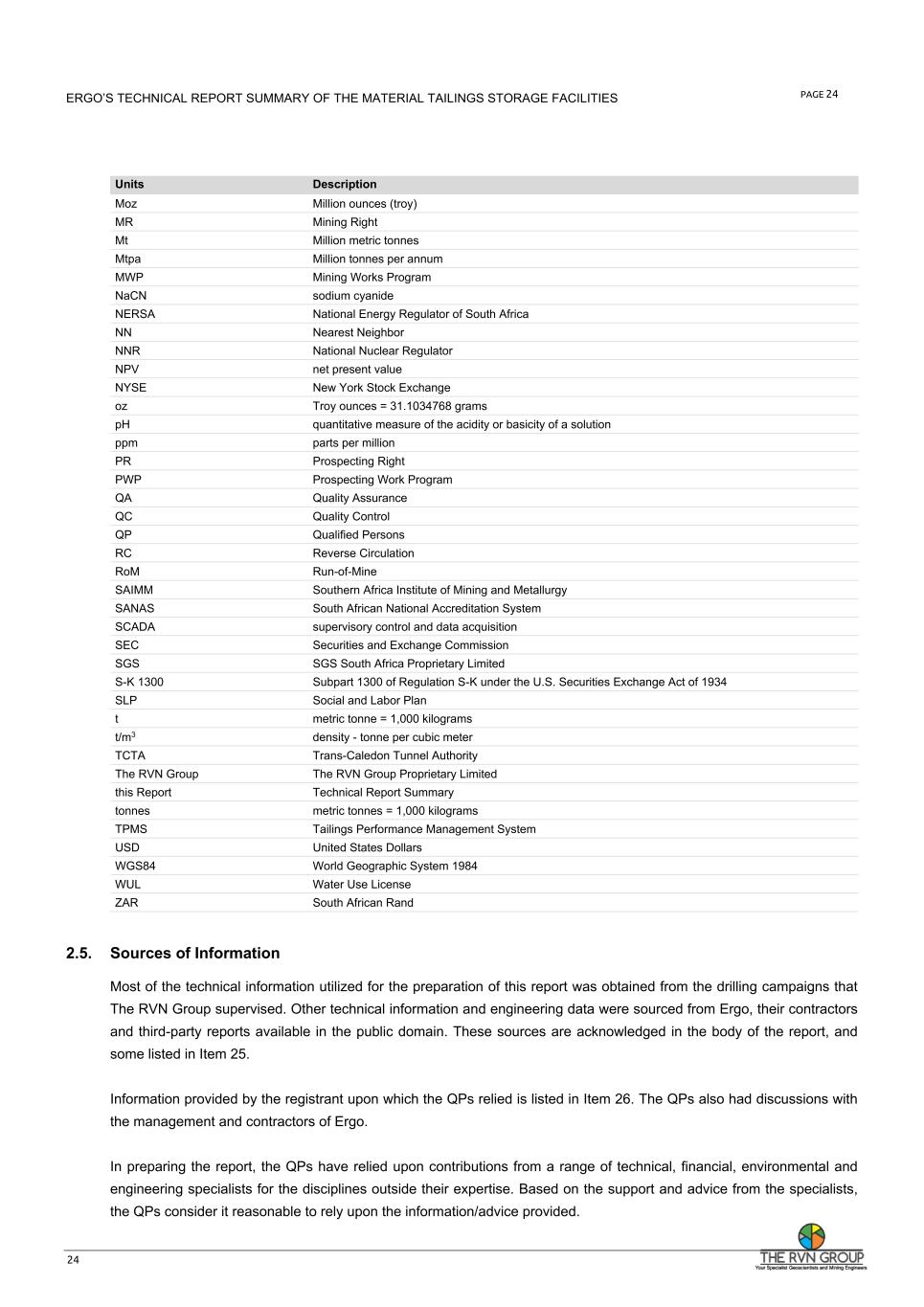 ERGO'S TECHNICAL REPORT SUMMARY OF THE MATERIAL TAILINGS STORAGE FACILITIES

PAGE 24

| Units | Description |
|---|---|
| Moz | Million ounces (troy) |
| MR | Mining Right |
| Mt | Million metric tonnes |
| Mtpa | Million tonnes per annum |
| MWP | Mining Works Program |
| NaCN | sodium cyanide |
| NERSA | National Energy Regulator of South Africa |
| NN | Nearest Neighbor |
| NNR | National Nuclear Regulator |
| NPV | net present value |
| NYSE | New York Stock Exchange |
| oz | Troy ounces = 31.1034768 grams |
| pH | quantitative measure of the acidity or basicity of a solution |
| ppm | parts per million |
| PR | Prospecting Right |
| PWP | Prospecting Work Program |
| QA | Quality Assurance |
| QC | Quality Control |
| QP | Qualified Persons |
| RC | Reverse Circulation |
| RoM | Run-of-Mine |
| SAIMM | Southern Africa Institute of Mining and Metallurgy |
| SANAS | South African National Accreditation System |
| SCADA | supervisory control and data acquisition |
| SEC | Securities and Exchange Commission |
| SGS | SGS South Africa Proprietary Limited |
| S-K 1300 | Subpart 1300 of Regulation S-K under the U.S. Securities Exchange Act of 1934 |
| SLP | Social and Labor Plan |
| t | metric tonne = 1,000 kilograms |
| t/m$^3$ | density - tonne per cubic meter |
| TCTA | Trans-Caledon Tunnel Authority |
| The RVN Group | The RVN Group Proprietary Limited |
| this Report | Technical Report Summary |
| tonnes | metric tonnes = 1,000 kilograms |
| TPMS | Tailings Performance Management System |
| USD | United States Dollars |
| WGS84 | World Geographic System 1984 |
| WUL | Water Use License |
| ZAR | South African Rand |

2.5. Sources of Information

Most of the technical information utilized for the preparation of this report was obtained from the drilling campaigns that The RVN Group supervised. Other technical information and engineering data were sourced from Ergo, their contractors and third-party reports available in the public domain. These sources are acknowledged in the body of the report, and some listed in Item 25.

Information provided by the registrant upon which the QPs relied is listed in Item 26. The QPs also had discussions with the management and contractors of Ergo.

In preparing the report, the QPs have relied upon contributions from a range of technical, financial, environmental and engineering specialists for the disciplines outside their expertise. Based on the support and advice from the specialists, the QPs consider it reasonable to rely upon the information/advice provided.

24

THE RVN GROUP
Your Specialist Geoscientists and Mining Engineers